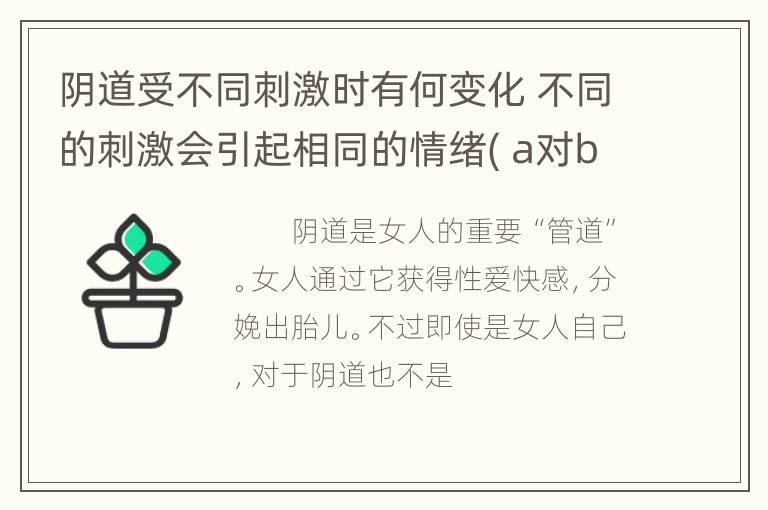 阴道受不同刺激时有何变化 不同的刺激会引起相同的情绪( a对b

阴道是女人的重要“管道”。女人通过它获得性爱快感，分娩出胎儿。不过即使是女人自己，对于阴道也不是